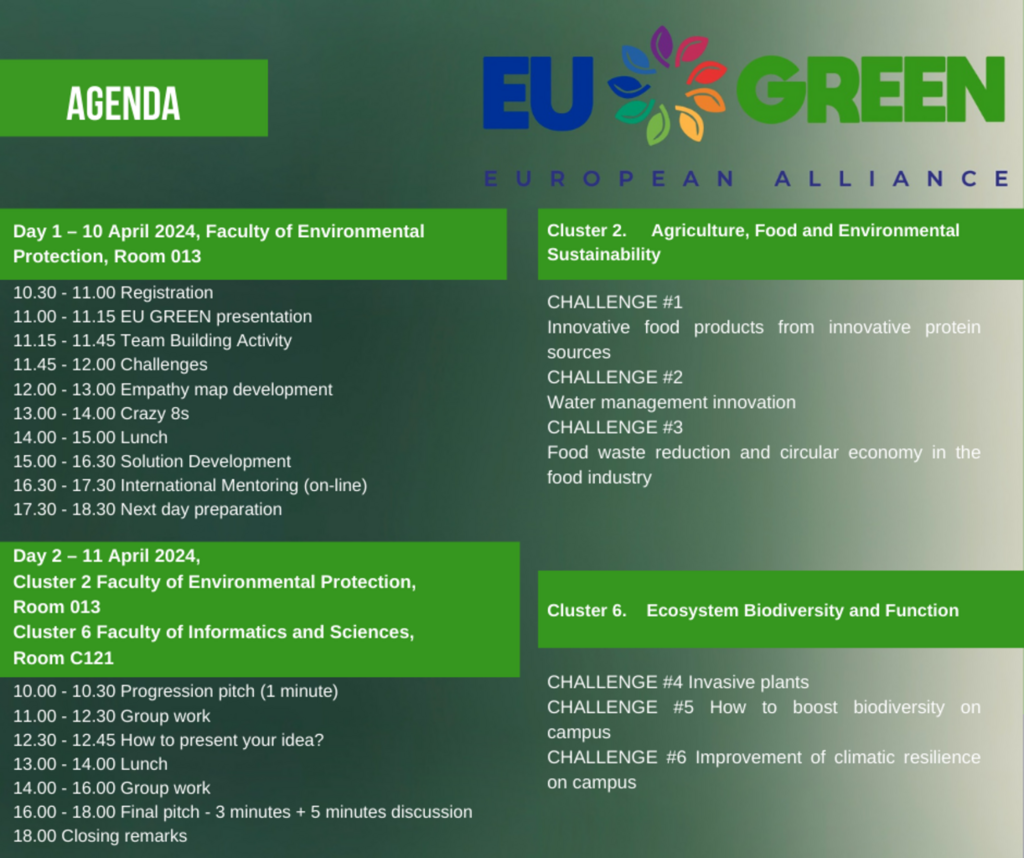 AGENDA

EU GREEN
EUROPEAN ALLIANCE

Day 1 – 10 April 2024, Faculty of Environmental Protection, Room 013

10.30 - 11.00 Registration
11.00 - 11.15 EU GREEN presentation
11.15 - 11.45 Team Building Activity
11.45 - 12.00 Challenges
12.00 - 13.00 Empathy map development
13.00 - 14.00 Crazy 8s
14.00 - 15.00 Lunch
15.00 - 16.30 Solution Development
16.30 - 17.30 International Mentoring (on-line)
17.30 - 18.30 Next day preparation

Day 2 – 11 April 2024,
Cluster 2 Faculty of Environmental Protection, Room 013
Cluster 6 Faculty of Informatics and Sciences, Room C121

10.00 - 10.30 Progression pitch (1 minute)
11.00 - 12.30 Group work
12.30 - 12.45 How to present your idea?
13.00 - 14.00 Lunch
14.00 - 16.00 Group work
16.00 - 18.00 Final pitch - 3 minutes + 5 minutes discussion
18.00 Closing remarks

Cluster 2. Agriculture, Food and Environmental Sustainability

CHALLENGE #1
Innovative food products from innovative protein sources
CHALLENGE #2
Water management innovation
CHALLENGE #3
Food waste reduction and circular economy in the food industry

Cluster 6. Ecosystem Biodiversity and Function

CHALLENGE #4 Invasive plants
CHALLENGE #5 How to boost biodiversity on campus
CHALLENGE #6 Improvement of climatic resilience on campus